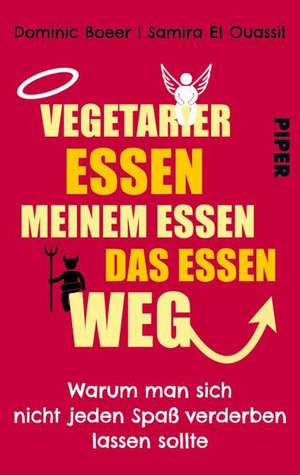 Dominic Boeer | Samira El Ouassil

VEGETARIER
ESSEN
MEINEM ESSEN
DAS ESSEN
WEG

PIPER

Warum man sich nicht jeden Spaß verderben lassen sollte